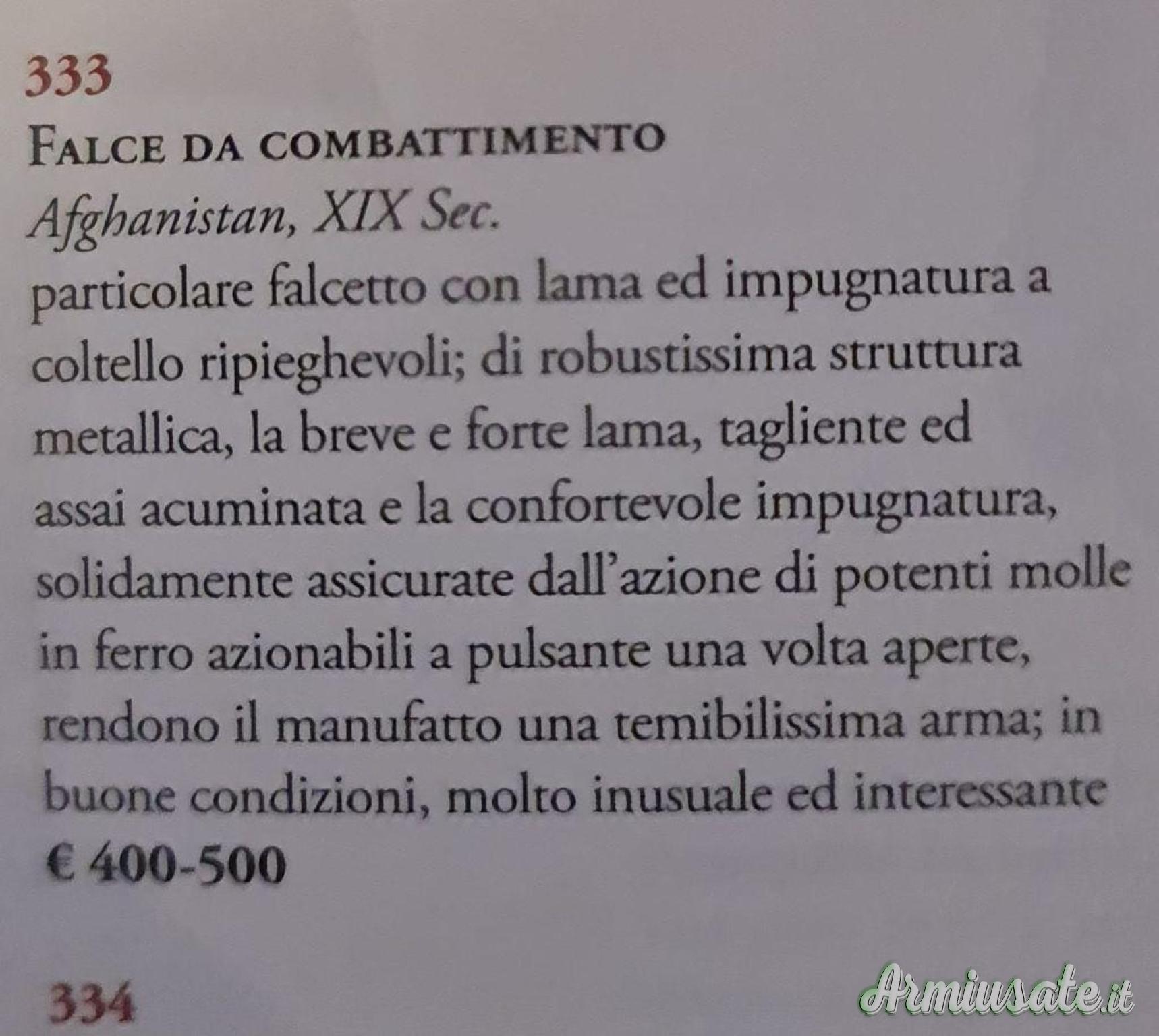 333

FALCE DA COMBATTIMENTO

Afghanistan, XIX Sec.

particolare falcetto con lama ed impugnatura a coltello ripieghevoli; di robustissima struttura metallica, la breve e forte lama, tagliente ed assai acuminata e la confortevole impugnatura, solidamente assicurate dall'azione di potenti molle in ferro azionabili a pulsante una volta aperte, rendono il manufatto una temibilissima arma; in buone condizioni, molto inusuale ed interessante

€ 400-500

334

Armiusate.it